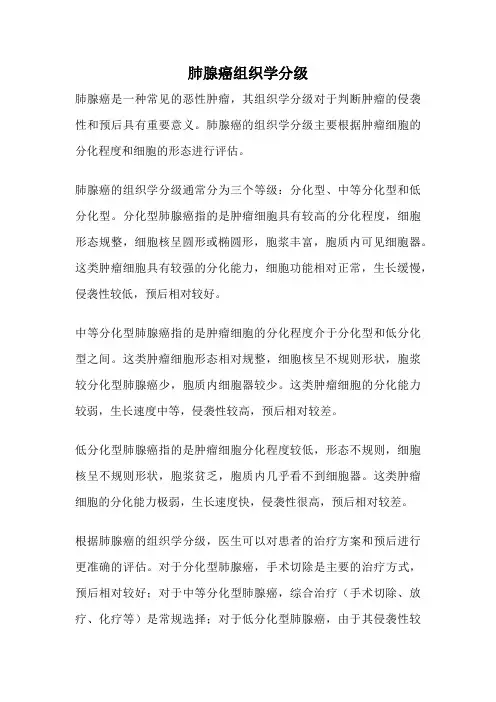 肺腺癌组织学分级

肺腺癌是一种常见的恶性肿瘤，其组织学分级对于判断肿瘤的侵袭性和预后具有重要意义。肺腺癌的组织学分级主要根据肿瘤细胞的分化程度和细胞的形态进行评估。

肺腺癌的组织学分级通常分为三个等级：分化型、中等分化型和低分化型。分化型肺腺癌指的是肿瘤细胞具有较高的分化程度，细胞形态规整，细胞核呈圆形或椭圆形，胞浆丰富，胞质内可见细胞器。这类肿瘤细胞具有较强的分化能力，细胞功能相对正常，生长缓慢，侵袭性较低，预后相对较好。

中等分化型肺腺癌指的是肿瘤细胞的分化程度介于分化型和低分化型之间。这类肿瘤细胞形态相对规整，细胞核呈不规则形状，胞浆较分化型肺腺癌少，胞质内细胞器较少。这类肿瘤细胞的分化能力较弱，生长速度中等，侵袭性较高，预后相对较差。

低分化型肺腺癌指的是肿瘤细胞分化程度较低，形态不规则，细胞核呈不规则形状，胞浆贫乏，胞质内几乎看不到细胞器。这类肿瘤细胞的分化能力极弱，生长速度快，侵袭性很高，预后相对较差。

根据肺腺癌的组织学分级，医生可以对患者的治疗方案和预后进行更准确的评估。对于分化型肺腺癌，手术切除是主要的治疗方式，预后相对较好；对于中等分化型肺腺癌，综合治疗（手术切除、放疗、化疗等）是常规选择；对于低分化型肺腺癌，由于其侵袭性较